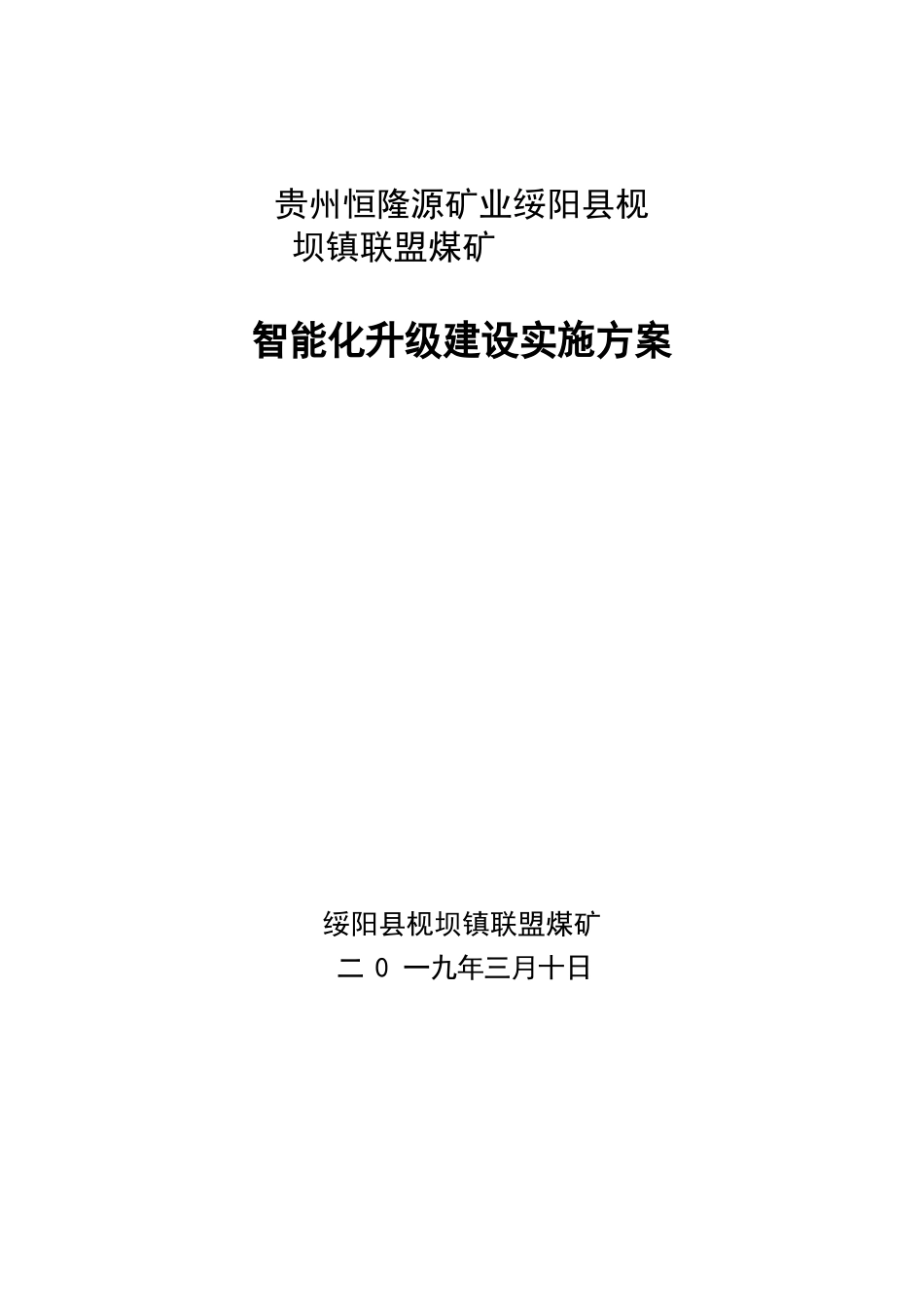 贵州恒隆源矿业绥阳县枧坝镇联盟煤矿

智能化升级建设实施方案

绥阳县枧坝镇联盟煤矿
二 0 一九年三月十日